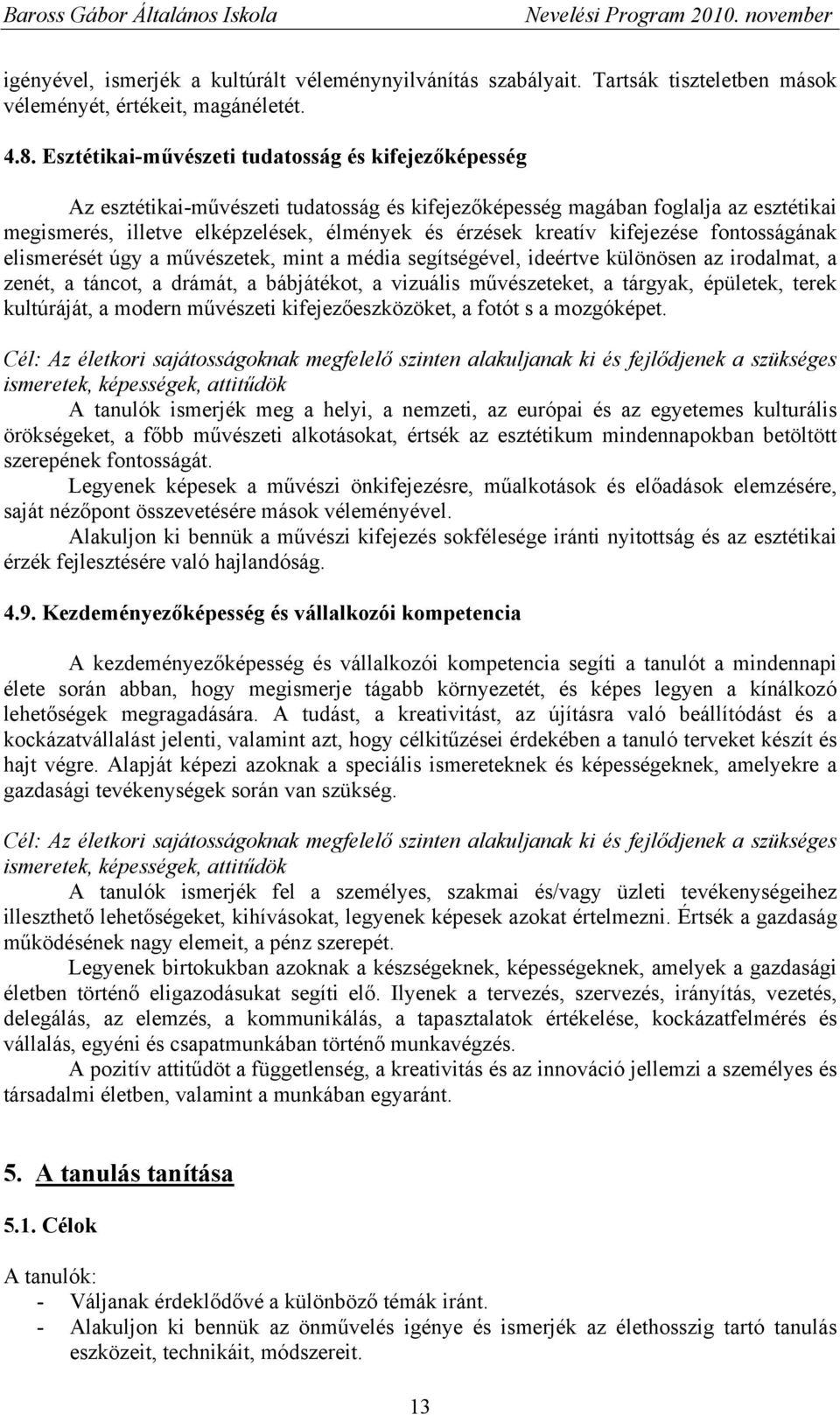 Baross Gábor Általános Iskola Nevelési Program 2010. november

igényével, ismerjék a kultúrált véleménynyilvánítás szabályait. Tartsák tiszteletben mások véleményét, értékeit, magánéletét.

4.8. Esztétikai-művészeti tudatosság és kifejezőképesség

Az esztétikai-művészeti tudatosság és kifejezőképesség magában foglalja az esztétikai megismerés, illetve elképzelések, élmények és érzések kreatív kifejezése fontosságának elismerését úgy a művészetek, mint a média segítségével, ideértve különösen az irodalmat, a zenét, a táncot, a drámát, a bábjátékot, a vizuális művészeteket, a tárgyak, épületek, terek kultúráját, a modern művészeti kifejezőeszközöket, a fotót s a mozgóképet.

Cél: Az életkori sajátosságoknak megfelelő szinten alakuljanak ki és fejlődjenek a szükséges ismeretek, képességek, attitűdök
A tanulók ismerjék meg a helyi, a nemzeti, az európai és az egyetemes kulturális örökségeket, a főbb művészeti alkotásokat, értsék az esztétikum mindennapokban betöltött szerepének fontosságát.
Legyenek képesek a művészi önkifejezésre, műalkotások és előadások elemzésére, saját nézőpont összevetésére mások véleményével.
Alakuljon ki bennük a művészi kifejezés sokfélesége iránti nyitottság és az esztétikai érzék fejlesztésére való hajlandóság.

4.9. Kezdeményezőképesség és vállalkozói kompetencia

A kezdeményezőképesség és vállalkozói kompetencia segíti a tanulót a mindennapi élete során abban, hogy megismerje tágabb környezetét, és képes legyen a kínálkozó lehetőségek megragadására. A tudást, a kreativitást, az újításra való beállítódást és a kockázatvállalást jelenti, valamint azt, hogy célkitűzései érdekében a tanuló terveket készít és hajt végre. Alapját képezi azoknak a speciális ismereteknek és képességeknek, amelyekre a gazdasági tevékenységek során van szükség.

Cél: Az életkori sajátosságoknak megfelelő szinten alakuljanak ki és fejlődjenek a szükséges ismeretek, képességek, attitűdök
A tanulók ismerjék fel a személyes, szakmai és/vagy üzleti tevékenységeihez illeszthető lehetőségeket, kihívásokat, legyenek képesek azokat értelmezni. Értsék a gazdaság működésének nagy elemeit, a pénz szerepét.
Legyenek birtokukban azoknak a készségeknek, képességeknek, amelyek a gazdasági életben történő eligazodásukat segíti elő. Ilyenek a tervezés, szervezés, irányítás, vezetés, delegálás, az elemzés, a kommunikálás, a tapasztalatok értékelése, kockázatfelmérés és vállalás, egyéni és csapatmunkában történő munkavégzés.
A pozitív attitűdöt a függetlenség, a kreativitás és az innováció jellemzi a személyes és társadalmi életben, valamint a munkában egyaránt.

5. A tanulás tanítása

5.1. Célok

A tanulók:
- Váljanak érdeklődővé a különböző témák iránt.
- Alakuljon ki bennük az önművelés igénye és ismerjék az élethosszig tartó tanulás eszközeit, technikáit, módszereit.

13